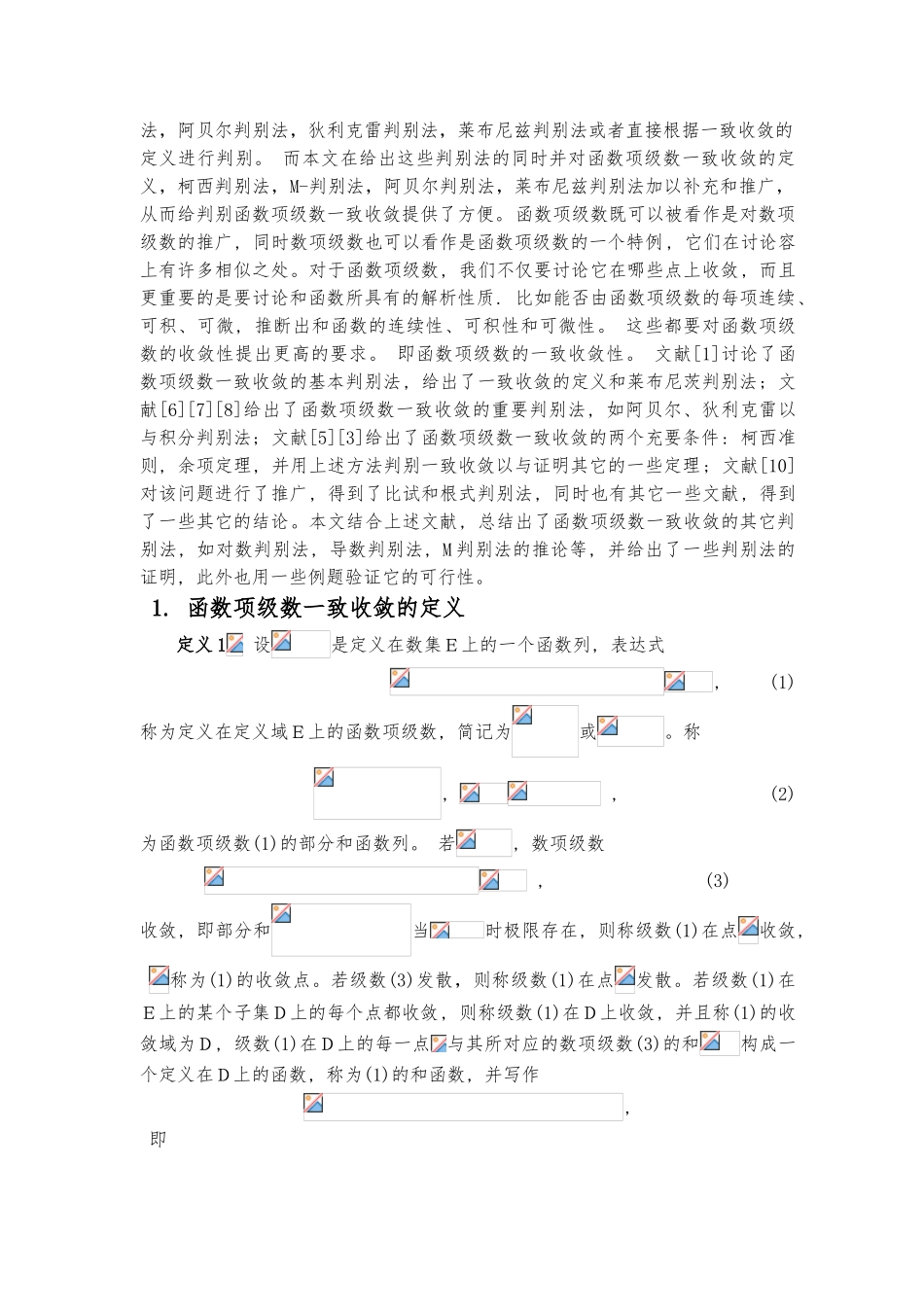 法，阿贝尔判别法，狄利克雷判别法，莱布尼兹判别法或者直接根据一致收敛的定义进行判别。 而本文在给出这些判别法的同时并对函数项级数一致收敛的定义，柯西判别法，M-判别法，阿贝尔判别法，莱布尼兹判别法加以补充和推广，从而给判别函数项级数一致收敛提供了方便。函数项级数既可以被看作是对数项级数的推广，同时数项级数也可以看作是函数项级数的一个特例，它们在讨论容上有许多相似之处。对于函数项级数，我们不仅要讨论它在哪些点上收敛，而且更重要的是要讨论和函数所具有的解析性质．比如能否由函数项级数的每项连续、可积、可微，推断出和函数的连续性、可积性和可微性。 这些都要对函数项级数的收敛性提出更高的要求。 即函数项级数的一致收敛性。 文献[1]讨论了函数项级数一致收敛的基本判别法，给出了一致收敛的定义和莱布尼茨判别法；文献[6][7][8]给出了函数项级数一致收敛的重要判别法，如阿贝尔、狄利克雷以与积分判别法；文献[5][3]给出了函数项级数一致收敛的两个充要条件：柯西准则，余项定理，并用上述方法判别一致收敛以与证明其它的一些定理；文献[10]对该问题进行了推广，得到了比试和根式判别法，同时也有其它一些文献，得到了一些其它的结论。本文结合上述文献，总结出了函数项级数一致收敛的其它判别法，如对数判别法，导数判别法，M判别法的推论等，并给出了一些判别法的证明，此外也用一些例题验证它的可行性。

1. 函数项级数一致收敛的定义

定义1 设 是定义在数集E上的一个函数列，表达式

, (1)

称为定义在定义域E上的函数项级数，简记为 或 。称

, , (2)

为函数项级数(1)的部分和函数列。 若 ，数项级数

, (3)

收敛，即部分和 当 时极限存在，则称级数(1)在点 收敛， 称为(1)的收敛点。若级数(3)发散，则称级数(1)在点 发散。若级数(1)在E上的某个子集D上的每个点都收敛，则称级数(1)在D上收敛，并且称(1)的收敛域为D，级数(1)在D上的每一点 与其所对应的数项级数(3)的和 构成一个定义在D上的函数，称为(1)的和函数，并写作

,

即